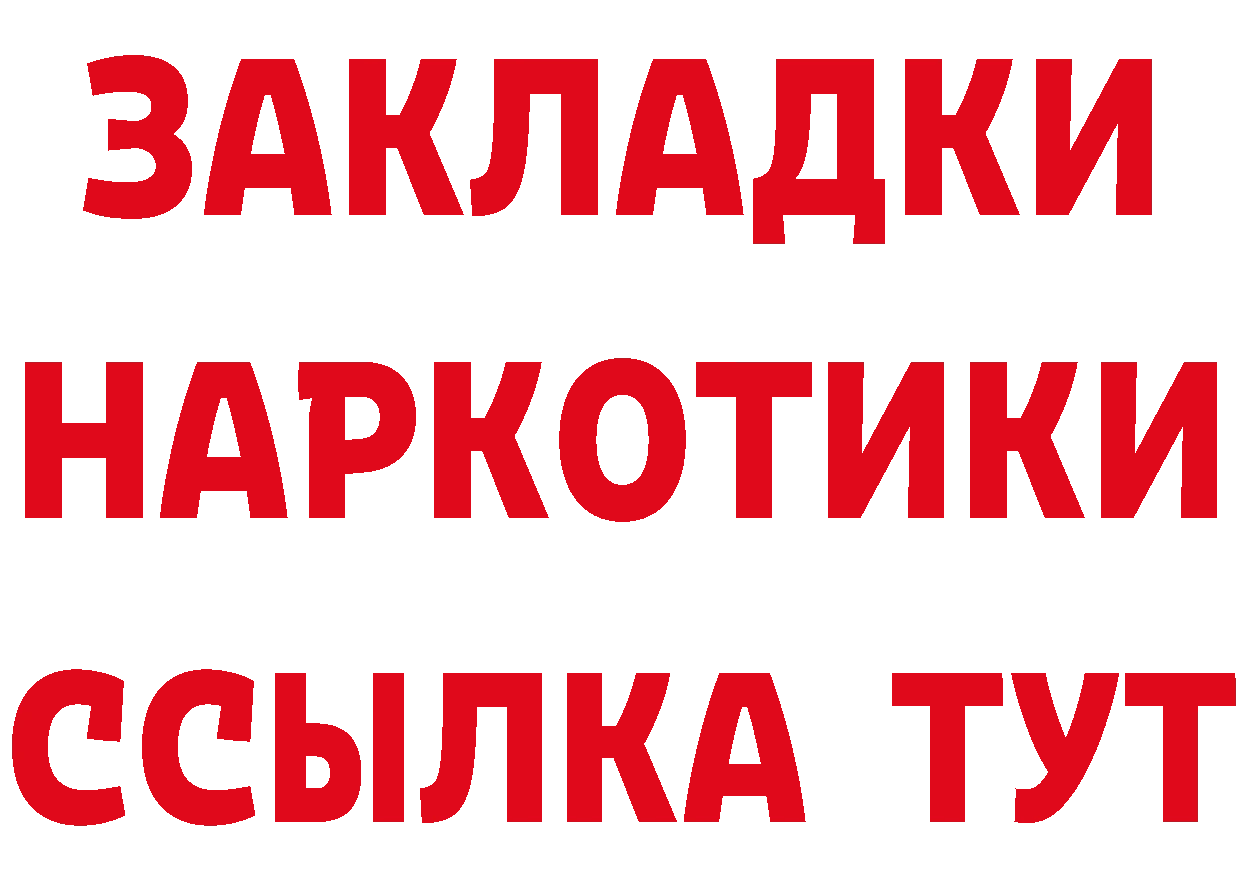 ЗАКЛАДКИ НАРКОТИКИ ССЫЛКА ТУТ